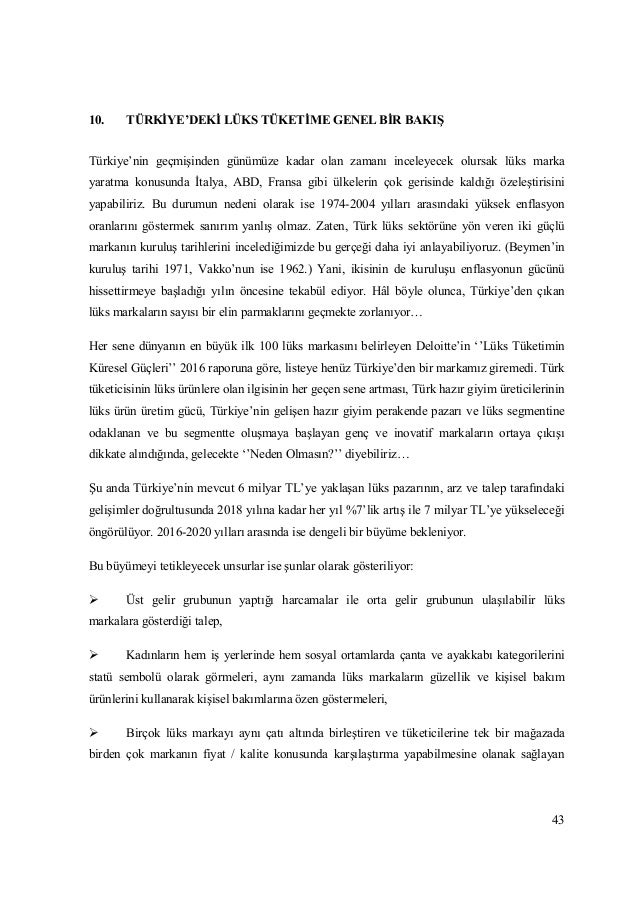 10. TÜRKİYE'DEKİ LÜKS TÜKETİME GENEL BİR BAKIŞ

Türkiye'nin geçmişinden günümüze kadar olan zamanı inceleyecek olursak lüks marka yaratma konusunda İtalya, ABD, Fransa gibi ülkelerin çok gerisinde kaldığı özeleştirisini yapabiliriz. Bu durumun nedeni olarak ise 1974-2004 yılları arasındaki yüksek enflasyon oranlarını göstermek sanırım yanlış olmaz. Zaten, Türk lüks sektörüne yön veren iki güçlü markanın kuruluş tarihlerini incelediğimizde bu gerçeği daha iyi anlayabiliyoruz. (Beymen'in kuruluş tarihi 1971, Vakko'nun ise 1962.) Yani, ikisinin de kuruluşu enflasyonun gücünü hissettirmeye başladığı yılın öncesine tekabül ediyor. Hâl böyle olunca, Türkiye'den çıkan lüks markaların sayısı bir elin parmaklarını geçmekte zorlanıyor…

Her sene dünyanın en büyük ilk 100 lüks markasını belirleyen Deloitte'in ''Lüks Tüketimin Küresel Güçleri'' 2016 raporuna göre, listeye henüz Türkiye'den bir markamız giremedi. Türk tüketicisinin lüks ürünlere olan ilgisinin her geçen sene artması, Türk hazır giyim üreticilerinin lüks ürün üretim gücü, Türkiye'nin gelişen hazır giyim perakende pazarı ve lüks segmentine odaklanan ve bu segmentte oluşmaya başlayan genç ve inovatif markaların ortaya çıkışı dikkate alındığında, gelecekte ''Neden Olmasın?'' diyebiliriz…

Şu anda Türkiye'nin mevcut 6 milyar TL'ye yaklaşan lüks pazarının, arz ve talep tarafındaki gelişimler doğrultusunda 2018 yılına kadar her yıl %7'lik artış ile 7 milyar TL'ye yükseleceği öngörülüyor. 2016-2020 yılları arasında ise dengeli bir büyüme bekleniyor.

Bu büyümeyi tetikleyecek unsurlar ise şunlar olarak gösteriliyor:

➢ Üst gelir grubunun yaptığı harcamalar ile orta gelir grubunun ulaşılabilir lüks markalara gösterdiği talep,

➢ Kadınların hem iş yerlerinde hem sosyal ortamlarda çanta ve ayakkabı kategorilerini statü sembolü olarak görmeleri, aynı zamanda lüks markaların güzellik ve kişisel bakım ürünlerini kullanarak kişisel bakımlarına özen göstermeleri,

➢ Birçok lüks markayı aynı çatı altında birleştiren ve tüketicilerine tek bir mağazada birden çok markanın fiyat / kalite konusunda karşılaştırma yapabilmesine olanak sağlayan

43